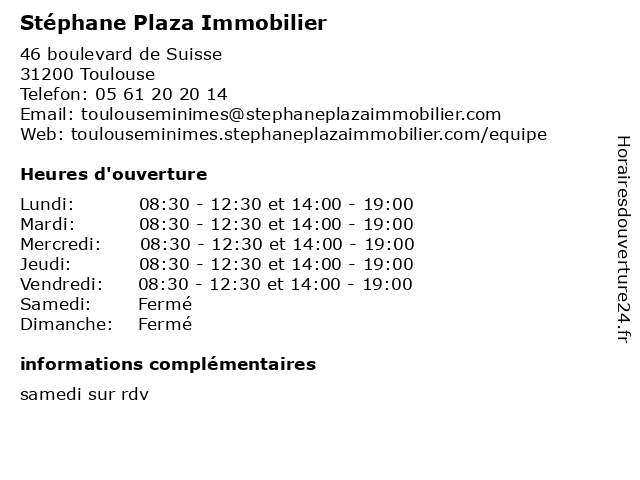 Stéphane Plaza Immobilier

46 boulevard de Suisse
31200 Toulouse
Telefon: 05 61 20 20 14
Email: toulouseminimes@stephaneplazaimmobilier.com
Web: toulouseminimes.stephaneplazaimmobilier.com/equipe

Heures d'ouverture

| | |
|---|---|
| Lundi: | 08:30 - 12:30 et 14:00 - 19:00 |
| Mardi: | 08:30 - 12:30 et 14:00 - 19:00 |
| Mercredi: | 08:30 - 12:30 et 14:00 - 19:00 |
| Jeudi: | 08:30 - 12:30 et 14:00 - 19:00 |
| Vendredi: | 08:30 - 12:30 et 14:00 - 19:00 |
| Samedi: | Fermé |
| Dimanche: | Fermé |

informations complémentaires

samedi sur rdv

Horairesdouverture24.fr